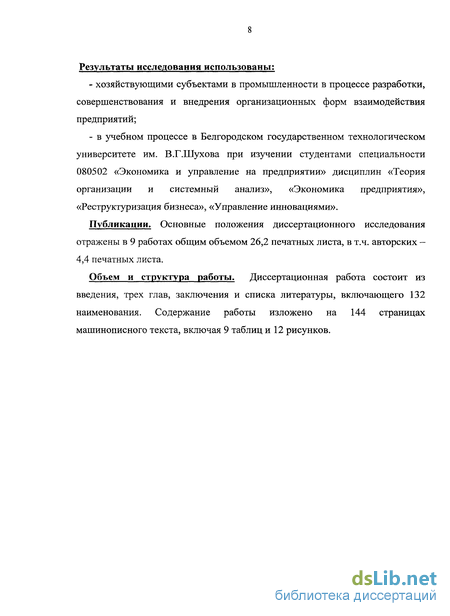 8

Результаты исследования использованы:

- хозяйствующими субъектами в промышленности в процессе разработки, совершенствования и внедрения организационных форм взаимодействия предприятий;

- в учебном процессе в Белгородском государственном технологическом университете им. В.Г.Шухова при изучении студентами специальности 080502 «Экономика и управление на предприятии» дисциплин «Теория организации и системный анализ», «Экономика предприятия», «Реструктуризация бизнеса», «Управление инновациями».

Публикации. Основные положения диссертационного исследования отражены в 9 работах общим объемом 26,2 печатных листа, в т.ч. авторских – 4,4 печатных листа.

Объем и структура работы. Диссертационная работа состоит из введения, трех глав, заключения и списка литературы, включающего 132 наименования. Содержание работы изложено на 144 страницах машинописного текста, включая 9 таблиц и 12 рисунков.

dsLib.net
библиотека диссертаций